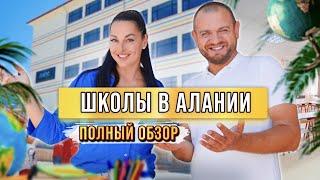 ШКОЛЫ В АЛАНИИ

ПОЛНЫЙ ОБЗОР